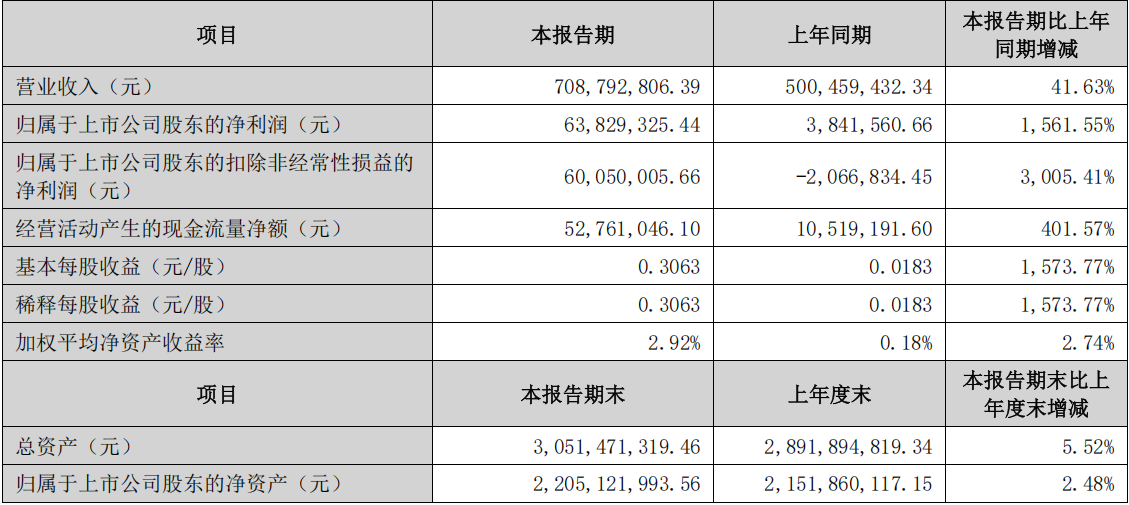 | 项目 | 本报告期 | 上年同期 | 本报告期比上年同期增减 |
|---|---|---|---|
| 营业收入（元） | 708,792,806.39 | 500,459,432.34 | 41.63% |
| 归属于上市公司股东的净利润（元） | 63,829,325.44 | 3,841,560.66 | 1,561.55% |
| 归属于上市公司股东的扣除非经常性损益的净利润（元） | 60,050,005.66 | -2,066,834.45 | 3,005.41% |
| 经营活动产生的现金流量净额（元） | 52,761,046.10 | 10,519,191.60 | 401.57% |
| 基本每股收益（元/股） | 0.3063 | 0.0183 | 1,573.77% |
| 稀释每股收益（元/股） | 0.3063 | 0.0183 | 1,573.77% |
| 加权平均净资产收益率 | 2.92% | 0.18% | 2.74% |
| 项目 | 本报告期末 | 上年度末 | 本报告期末比上年度末增减 |
| 总资产（元） | 3,051,471,319.46 | 2,891,894,819.34 | 5.52% |
| 归属于上市公司股东的净资产（元） | 2,205,121,993.56 | 2,151,860,117.15 | 2.48% |